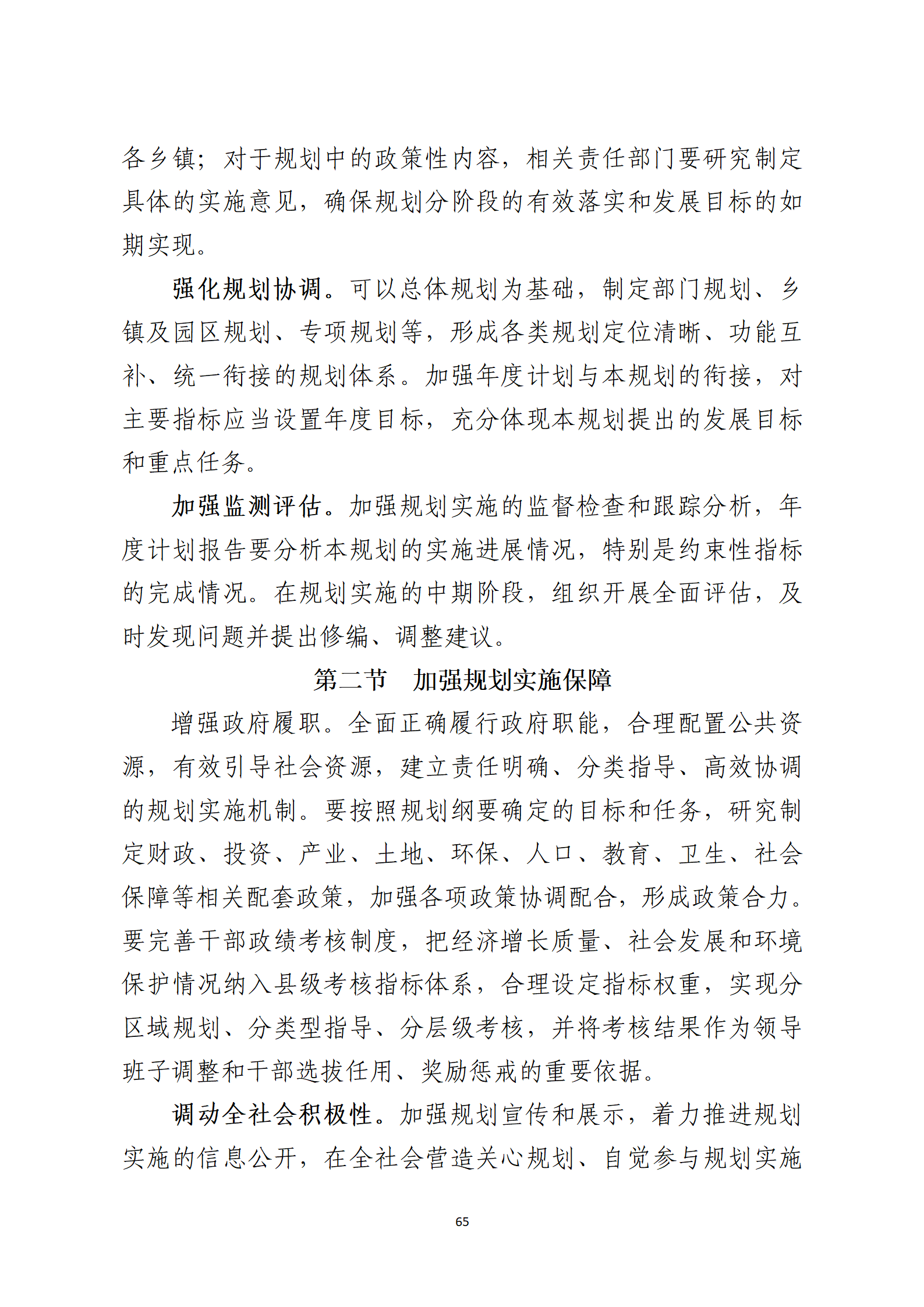 各乡镇；对于规划中的政策性内容，相关责任部门要研究制定具体的实施意见，确保规划分阶段的有效落实和发展目标的如期实现。

强化规划协调。可以总体规划为基础，制定部门规划、乡镇及园区规划、专项规划等，形成各类规划定位清晰、功能互补、统一衔接的规划体系。加强年度计划与本规划的衔接，对主要指标应当设置年度目标，充分体现本规划提出的发展目标和重点任务。

加强监测评估。加强规划实施的监督检查和跟踪分析，年度计划报告要分析本规划的实施进展情况，特别是约束性指标的完成情况。在规划实施的中期阶段，组织开展全面评估，及时发现问题并提出修编、调整建议。

第二节　加强规划实施保障

增强政府履职。全面正确履行政府职能，合理配置公共资源，有效引导社会资源，建立责任明确、分类指导、高效协调的规划实施机制。要按照规划纲要确定的目标和任务，研究制定财政、投资、产业、土地、环保、人口、教育、卫生、社会保障等相关配套政策，加强各项政策协调配合，形成政策合力。要完善干部政绩考核制度，把经济增长质量、社会发展和环境保护情况纳入县级考核指标体系，合理设定指标权重，实现分区域规划、分类型指导、分层级考核，并将考核结果作为领导班子调整和干部选拔任用、奖励惩戒的重要依据。

调动全社会积极性。加强规划宣传和展示，着力推进规划实施的信息公开，在全社会营造关心规划、自觉参与规划实施

65